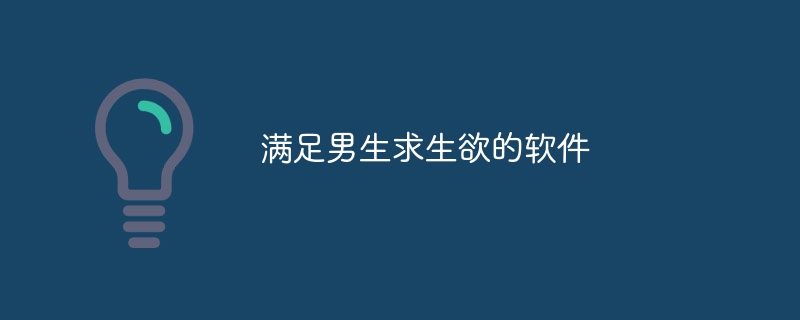 满足男生求生欲的软件